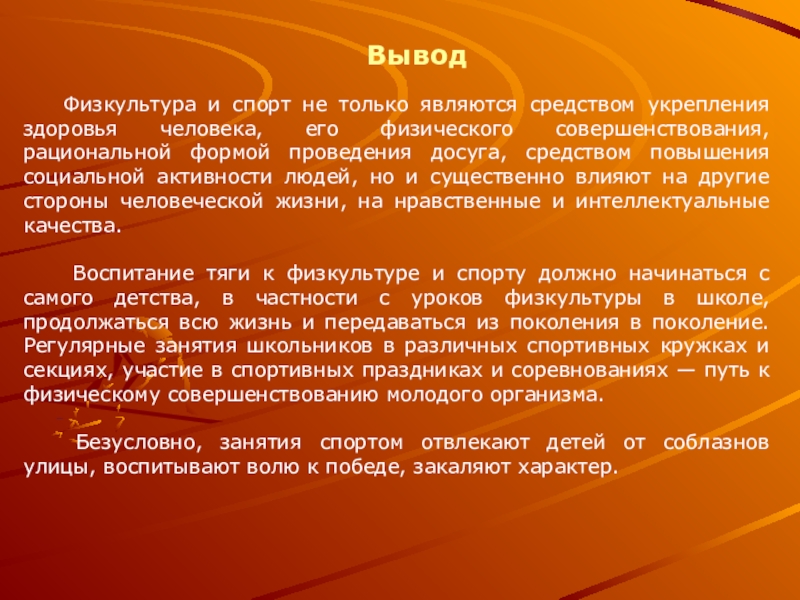 Вывод

Физкультура и спорт не только являются средством укрепления здоровья человека, его физического совершенствования, рациональной формой проведения досуга, средством повышения социальной активности людей, но и существенно влияют на другие стороны человеческой жизни, на нравственные и интеллектуальные качества.

Воспитание тяги к физкультуре и спорту должно начинаться с самого детства, в частности с уроков физкультуры в школе, продолжаться всю жизнь и передаваться из поколения в поколение. Регулярные занятия школьников в различных спортивных кружках и секциях, участие в спортивных праздниках и соревнованиях — путь к физическому совершенствованию молодого организма.

Безусловно, занятия спортом отвлекают детей от соблазнов улицы, воспитывают волю к победе, закаляют характер.